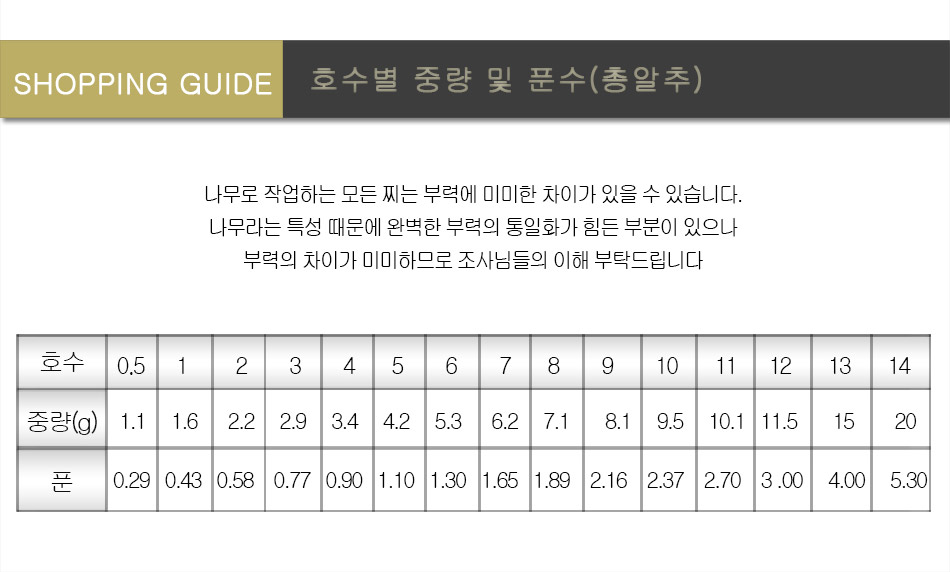 SHOPPING GUIDE

호수별 중량 및 푼수(총알추)

나무로 작업하는 모든 찌는 부력에 미미한 차이가 있을 수 있습니다.
나무라는 특성 때문에 완벽한 부력의 통일화가 힘든 부분이 있으나
부력의 차이가 미미하므로 조사님들의 이해 부탁드립니다

| 호수 | 0.5 | 1 | 2 | 3 | 4 | 5 | 6 | 7 | 8 | 9 | 10 | 11 | 12 | 13 | 14 |
|---|---|---|---|---|---|---|---|---|---|---|---|---|---|---|---|
| 중량(g) | 1.1 | 1.6 | 2.2 | 2.9 | 3.4 | 4.2 | 5.3 | 6.2 | 7.1 | 8.1 | 9.5 | 10.1 | 11.5 | 15 | 20 |
| 푼 | 0.29 | 0.43 | 0.58 | 0.77 | 0.90 | 1.10 | 1.30 | 1.65 | 1.89 | 2.16 | 2.37 | 2.70 | 3 .00 | 4.00 | 5.30 |